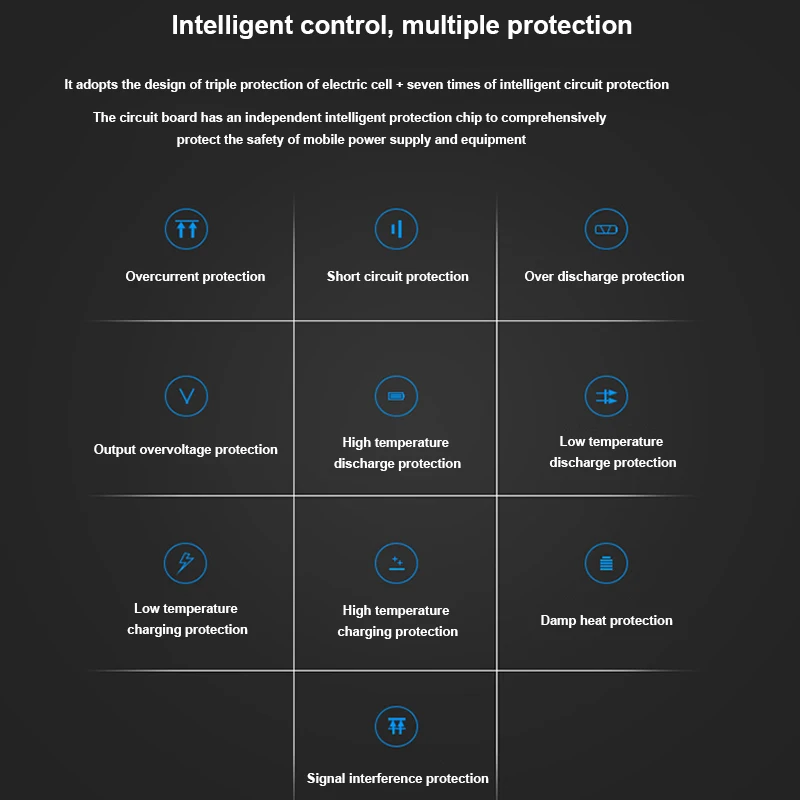 Intelligent control, multiple protection

It adopts the design of triple protection of electric cell + seven times of intelligent circuit protection

The circuit board has an independent intelligent protection chip to comprehensively protect the safety of mobile power supply and equipment

Overcurrent protection

Short circuit protection

Over discharge protection

Output overvoltage protection

High temperature discharge protection

Low temperature discharge protection

Low temperature charging protection

High temperature charging protection

Damp heat protection

Signal interference protection